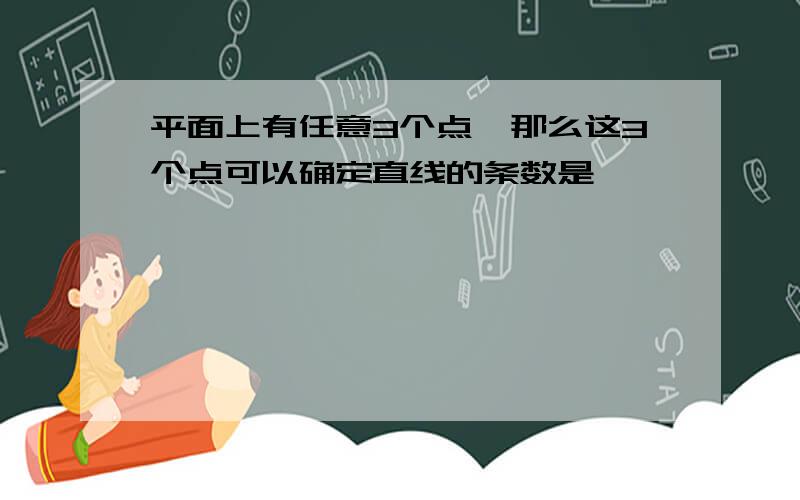 平面上有任意3个点，那么这3个点可以确定直线的条数是

STAT